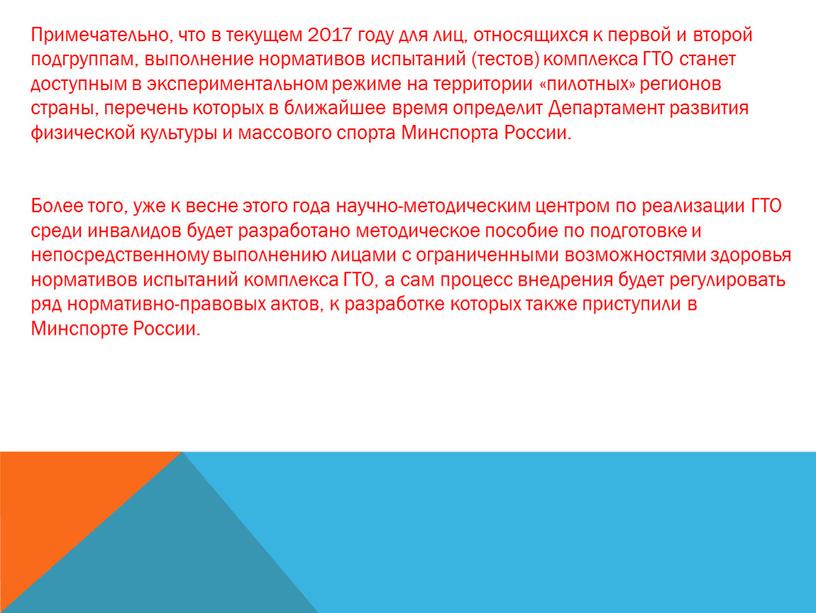 Примечательно, что в текущем 2017 году для лиц, относящихся к первой и второй подгруппам, выполнение нормативов испытаний (тестов) комплекса ГТО станет доступным в экспериментальном режиме на территории «пилотных» регионов страны, перечень которых в ближайшее время определит Департамент развития физической культуры и массового спорта Минспорта России.

Более того, уже к весне этого года научно-методическим центром по реализации ГТО среди инвалидов будет разработано методическое пособие по подготовке и непосредственному выполнению лицами с ограниченными возможностями здоровья нормативов испытаний комплекса ГТО, а сам процесс внедрения будет регулировать ряд нормативно-правовых актов, к разработке которых также приступили в Минспорте России.